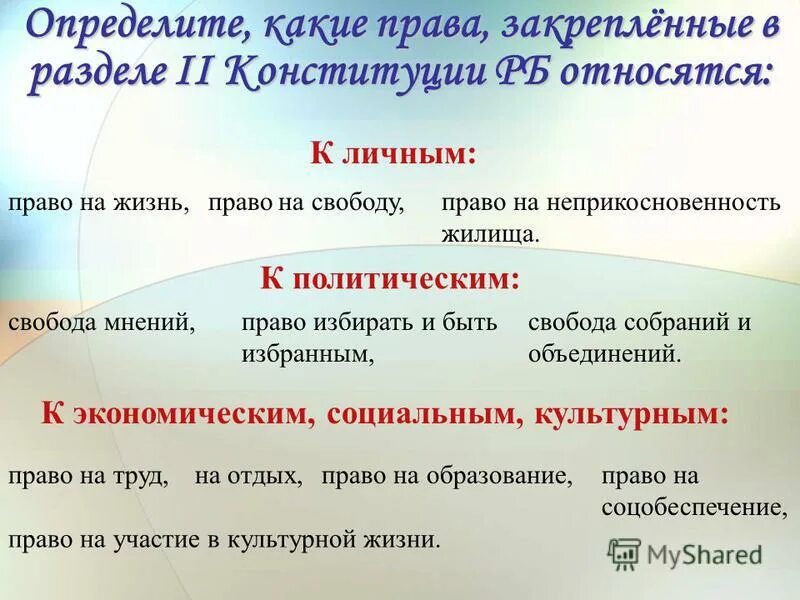 Определите, какие права, закреплённые в разделе II Конституции РБ относятся:

К личным:

право на жизнь, право на свободу, право на неприкосновенность жилища.

К политическим:

свобода мнений, право избирать и быть избранным, свобода собраний и объединений.

К экономическим, социальным, культурным:

право на труд, на отдых, право на образование, право на соцобеспечение,

право на участие в культурной жизни.

MyShared